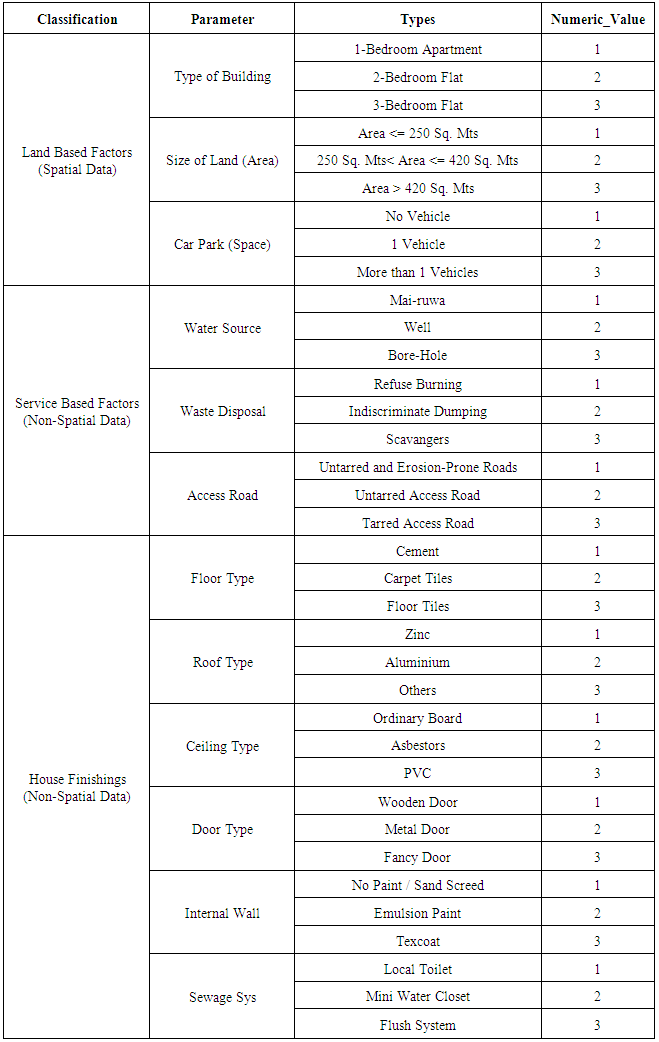 | Classification | Parameter | Types | Numeric_Value |
|---|---|---|---|
| Land Based Factors (Spatial Data) | Type of Building | 1-Bedroom Apartment | 1 |
| | | 2-Bedroom Flat | 2 |
| | | 3-Bedroom Flat | 3 |
| | Size of Land (Area) | Area <= 250 Sq. Mts | 1 |
| | | 250 Sq. Mts< Area <= 420 Sq. Mts | 2 |
| | | Area > 420 Sq. Mts | 3 |
| | Car Park (Space) | No Vehicle | 1 |
| | | 1 Vehicle | 2 |
| | | More than 1 Vehicles | 3 |
| Service Based Factors (Non-Spatial Data) | Water Source | Mai-ruwa | 1 |
| | | Well | 2 |
| | | Bore-Hole | 3 |
| | Waste Disposal | Refuse Burning | 1 |
| | | Indiscriminate Dumping | 2 |
| | | Scavangers | 3 |
| | Access Road | Untarred and Erosion-Prone Roads | 1 |
| | | Untarred Access Road | 2 |
| | | Tarred Access Road | 3 |
| House Finishings (Non-Spatial Data) | Floor Type | Cement | 1 |
| | | Carpet Tiles | 2 |
| | | Floor Tiles | 3 |
| | Roof Type | Zinc | 1 |
| | | Aluminium | 2 |
| | | Others | 3 |
| | Ceiling Type | Ordinary Board | 1 |
| | | Asbestors | 2 |
| | | PVC | 3 |
| | Door Type | Wooden Door | 1 |
| | | Metal Door | 2 |
| | | Fancy Door | 3 |
| | Internal Wall | No Paint / Sand Screed | 1 |
| | | Emulsion Paint | 2 |
| | | Texcoat | 3 |
| | Sewage Sys | Local Toilet | 1 |
| | | Mini Water Closet | 2 |
| | | Flush System | 3 |